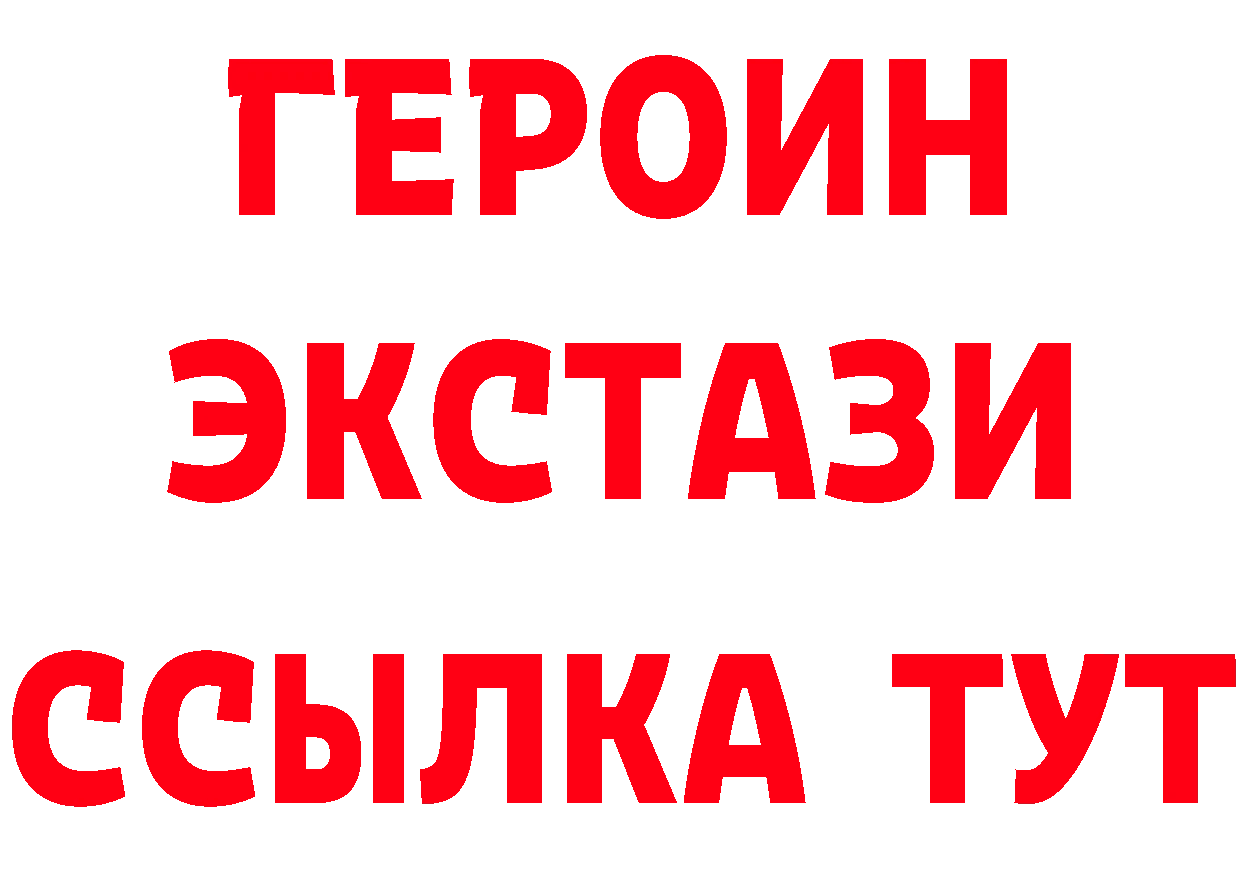 ГЕРОИН
ЭКСТАЗИ
ССЫЛКА ТУТ